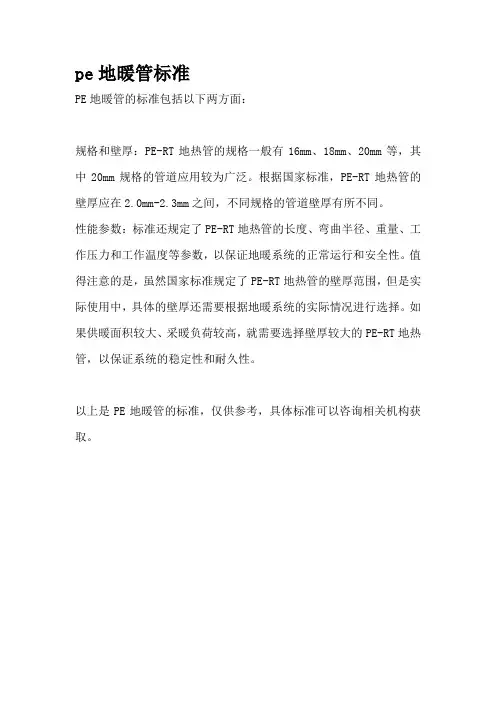 pe 地暖管标准

PE 地暖管的标准包括以下两方面：

规格和壁厚：PE-RT 地热管的规格一般有 16mm、18mm、20mm 等，其中 20mm 规格的管道应用较为广泛。根据国家标准，PE-RT 地热管的壁厚应在 2.0mm-2.3mm 之间，不同规格的管道壁厚有所不同。

性能参数：标准还规定了 PE-RT 地热管的长度、弯曲半径、重量、工作压力和工作温度等参数，以保证地暖系统的正常运行和安全性。值得注意的是，虽然国家标准规定了 PE-RT 地热管的壁厚范围，但是实际使用中，具体的壁厚还需要根据地暖系统的实际情况进行选择。如果供暖面积较大、采暖负荷较高，就需要选择壁厚较大的 PE-RT 地热管，以保证系统的稳定性和耐久性。

以上是 PE 地暖管的标准，仅供参考，具体标准可以咨询相关机构获取。